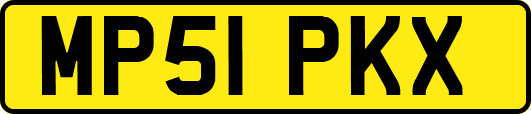 MP51 PKX